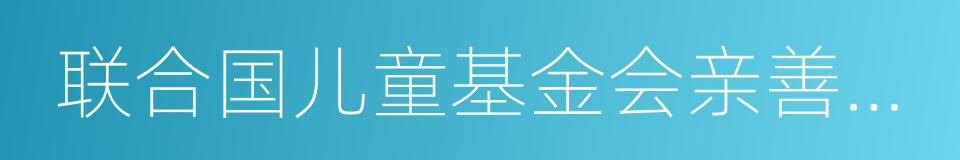 联合国儿童基金会亲善…